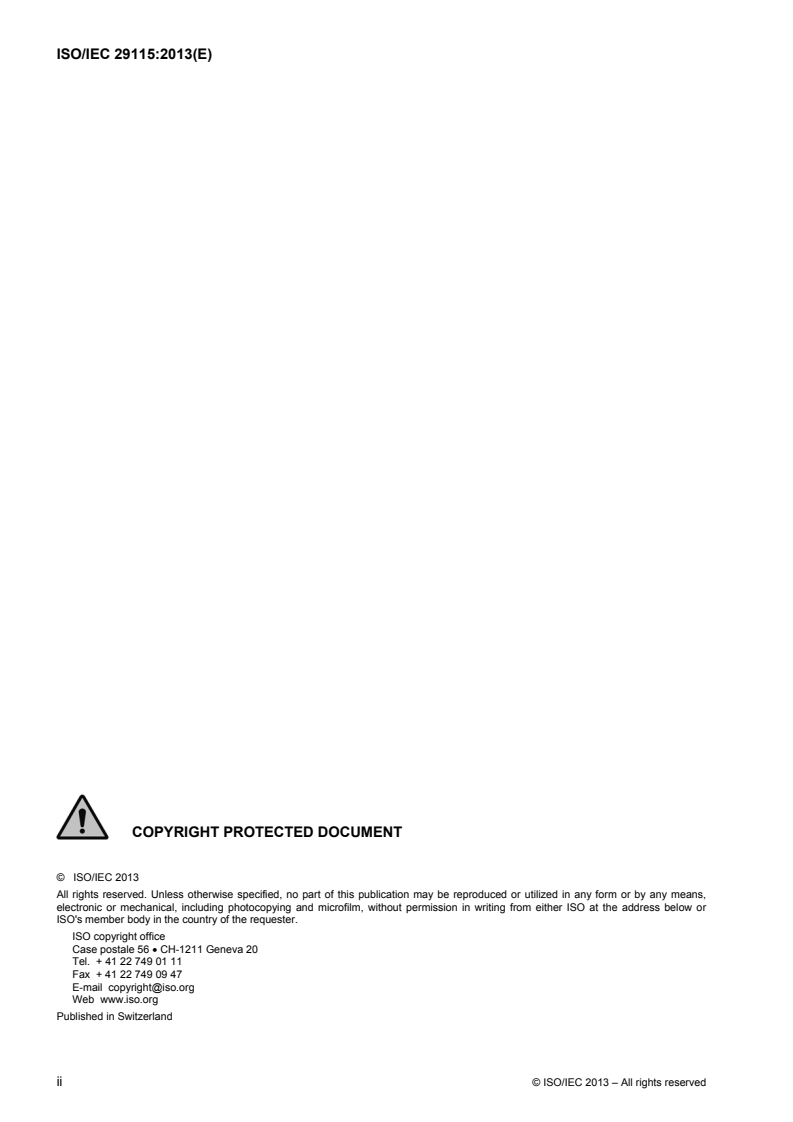 ISO/IEC 29115:2013(E)

COPYRIGHT PROTECTED DOCUMENT

© ISO/IEC 2013

All rights reserved. Unless otherwise specified, no part of this publication may be reproduced or utilized in any form or by any means, electronic or mechanical, including photocopying and microfilm, without permission in writing from either ISO at the address below or ISO's member body in the country of the requester.

ISO copyright office
Case postale 56 • CH-1211 Geneva 20
Tel. + 41 22 749 01 11
Fax + 41 22 749 09 47
E-mail copyright@iso.org
Web www.iso.org

Published in Switzerland

ii

© ISO/IEC 2013 – All rights reserved